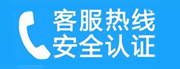 客服热线
安全认证